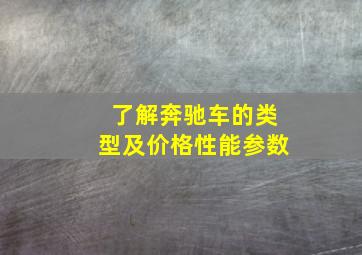 了解奔驰车的类型及价格性能参数